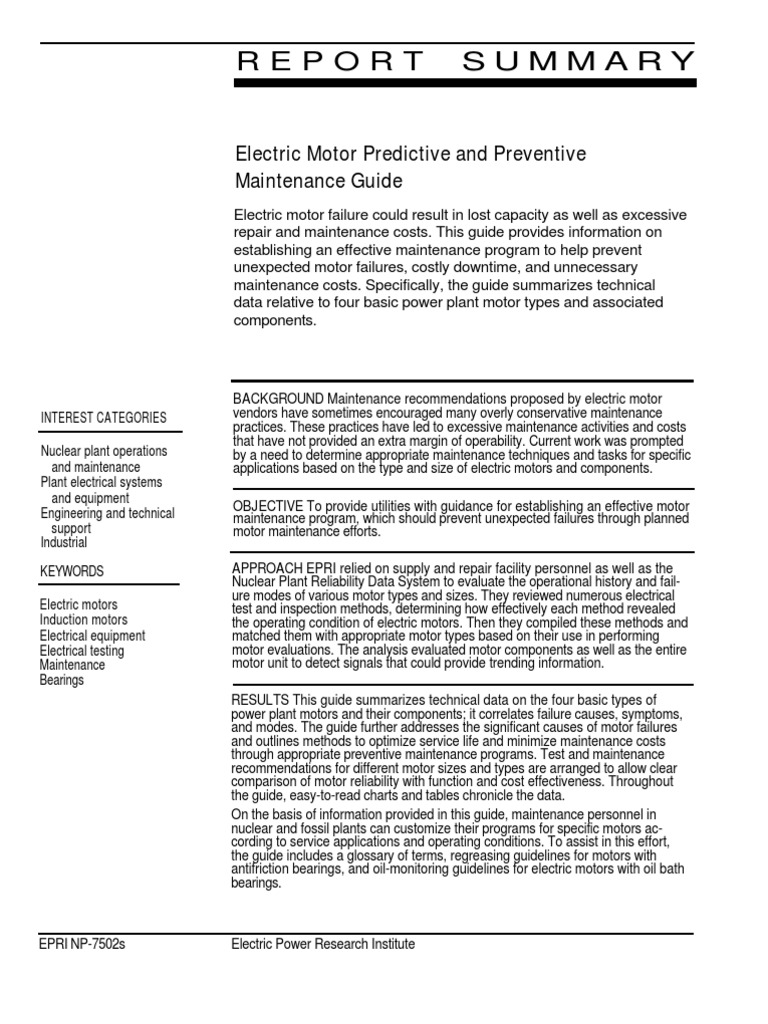 REPORT SUMMARY

Electric Motor Predictive and Preventive Maintenance Guide

Electric motor failure could result in lost capacity as well as excessive repair and maintenance costs. This guide provides information on establishing an effective maintenance program to help prevent unexpected motor failures, costly downtime, and unnecessary maintenance costs. Specifically, the guide summarizes technical data relative to four basic power plant motor types and associated components.

INTEREST CATEGORIES

Nuclear plant operations and maintenance
Plant electrical systems and equipment
Engineering and technical support
Industrial

KEYWORDS

Electric motors
Induction motors
Electrical equipment
Electrical testing
Maintenance
Bearings

BACKGROUND Maintenance recommendations proposed by electric motor vendors have sometimes encouraged many overly conservative maintenance practices. These practices have led to excessive maintenance activities and costs that have not provided an extra margin of operability. Current work was prompted by a need to determine appropriate maintenance techniques and tasks for specific applications based on the type and size of electric motors and components.

OBJECTIVE To provide utilities with guidance for establishing an effective motor maintenance program, which should prevent unexpected failures through planned motor maintenance efforts.

APPROACH EPRI relied on supply and repair facility personnel as well as the Nuclear Plant Reliability Data System to evaluate the operational history and failure modes of various motor types and sizes. They reviewed numerous electrical test and inspection methods, determining how effectively each method revealed the operating condition of electric motors. Then they compiled these methods and matched them with appropriate motor types based on their use in performing motor evaluations. The analysis evaluated motor components as well as the entire motor unit to detect signals that could provide trending information.

RESULTS This guide summarizes technical data on the four basic types of power plant motors and their components; it correlates failure causes, symptoms, and modes. The guide further addresses the significant causes of motor failures and outlines methods to optimize service life and minimize maintenance costs through appropriate preventive maintenance programs. Test and maintenance recommendations for different motor sizes and types are arranged to allow clear comparison of motor reliability with function and cost effectiveness. Throughout the guide, easy-to-read charts and tables chronicle the data.

On the basis of information provided in this guide, maintenance personnel in nuclear and fossil plants can customize their programs for specific motors according to service applications and operating conditions. To assist in this effort, the guide includes a glossary of terms, regreasing guidelines for motors with antifriction bearings, and oil-monitoring guidelines for electric motors with oil bath bearings.

EPRI NP-7502s

Electric Power Research Institute